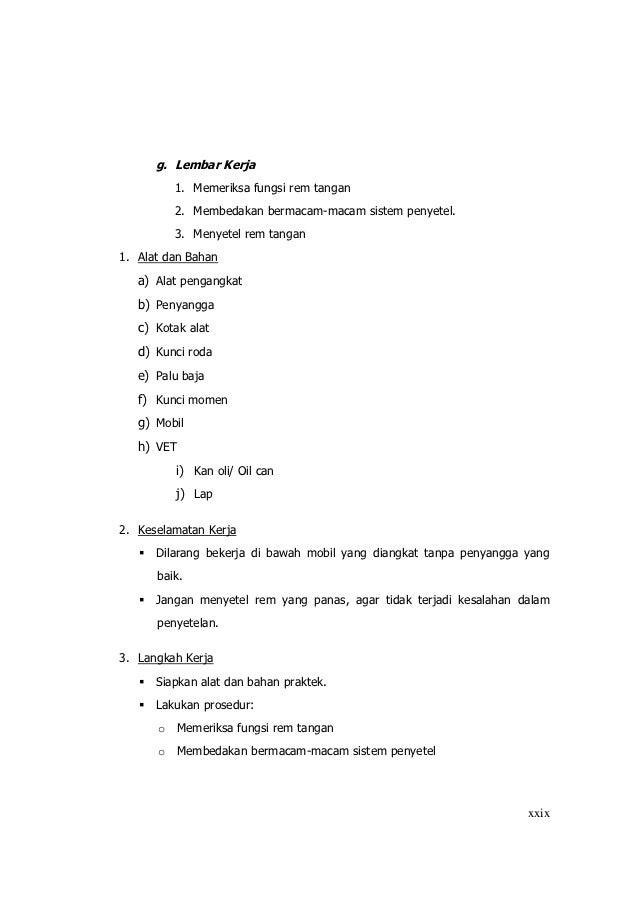 g. Lembar Kerja

1. Memeriksa fungsi rem tangan
2. Membedakan bermacam-macam sistem penyetel.
3. Menyetel rem tangan

1. Alat dan Bahan

a) Alat pengangkat
b) Penyangga
c) Kotak alat
d) Kunci roda
e) Palu baja
f) Kunci momen
g) Mobil
h) VET
i) Kan oli/ Oil can
j) Lap

2. Keselamatan Kerja

▪ Dilarang bekerja di bawah mobil yang diangkat tanpa penyangga yang baik.
▪ Jangan menyetel rem yang panas, agar tidak terjadi kesalahan dalam penyetelan.

3. Langkah Kerja

▪ Siapkan alat dan bahan praktek.
▪ Lakukan prosedur:
o Memeriksa fungsi rem tangan
o Membedakan bermacam-macam sistem penyetel

xxix